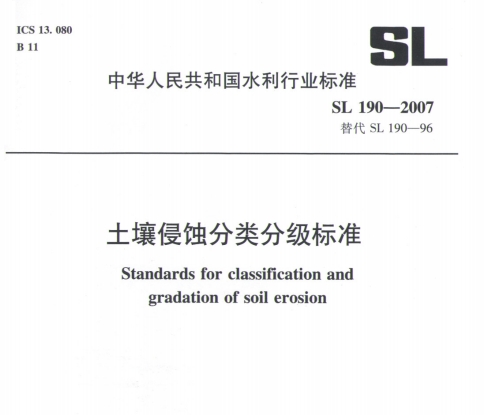 ICS 13. 080
B 11

SL

中华人民共和国水利行业标准

SL 190—2007
替代 SL 190—96

土壤侵蚀分类分级标准

Standards for classification and gradation of soil erosion